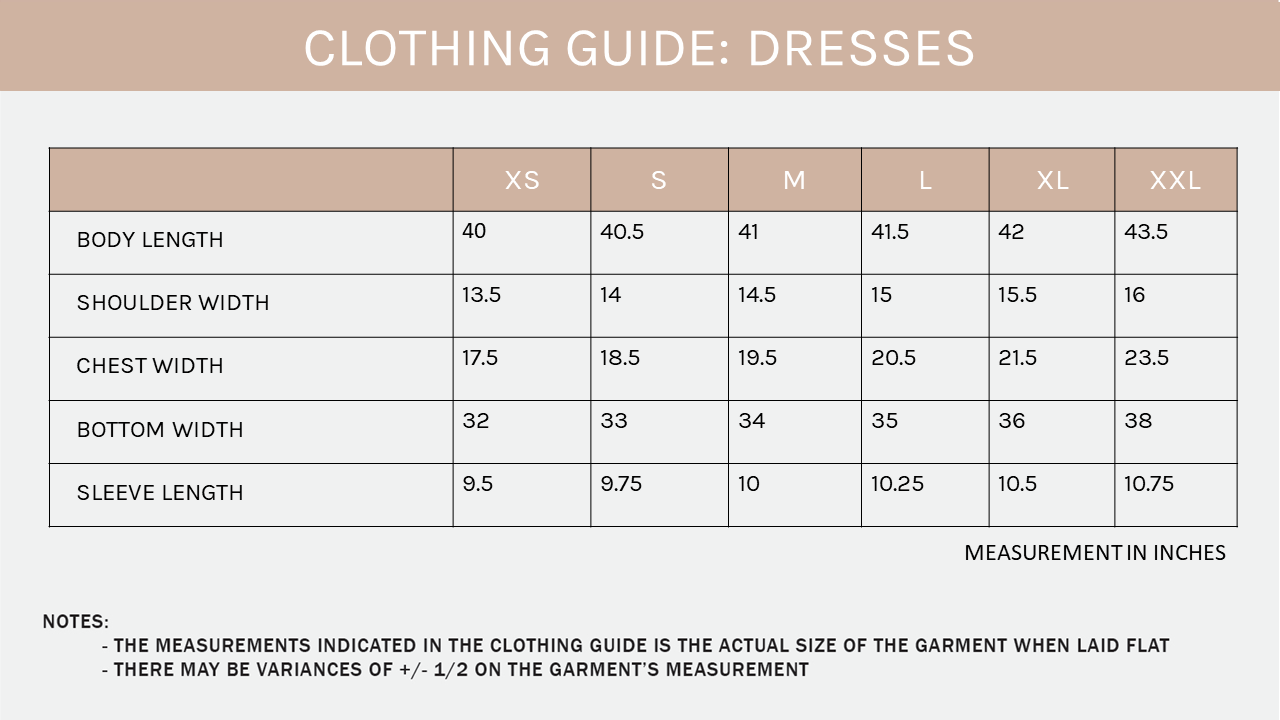 CLOTHING GUIDE: DRESSES

| | XS | S | M | L | XL | XXL |
|---|---|---|---|---|---|---|
| BODY LENGTH | 40 | 40.5 | 41 | 41.5 | 42 | 43.5 |
| SHOULDER WIDTH | 13.5 | 14 | 14.5 | 15 | 15.5 | 16 |
| CHEST WIDTH | 17.5 | 18.5 | 19.5 | 20.5 | 21.5 | 23.5 |
| BOTTOM WIDTH | 32 | 33 | 34 | 35 | 36 | 38 |
| SLEEVE LENGTH | 9.5 | 9.75 | 10 | 10.25 | 10.5 | 10.75 |

MEASUREMENT IN INCHES

NOTES:
- THE MEASUREMENTS INDICATED IN THE CLOTHING GUIDE IS THE ACTUAL SIZE OF THE GARMENT WHEN LAID FLAT
- THERE MAY BE VARIANCES OF +/- 1/2 ON THE GARMENT'S MEASUREMENT